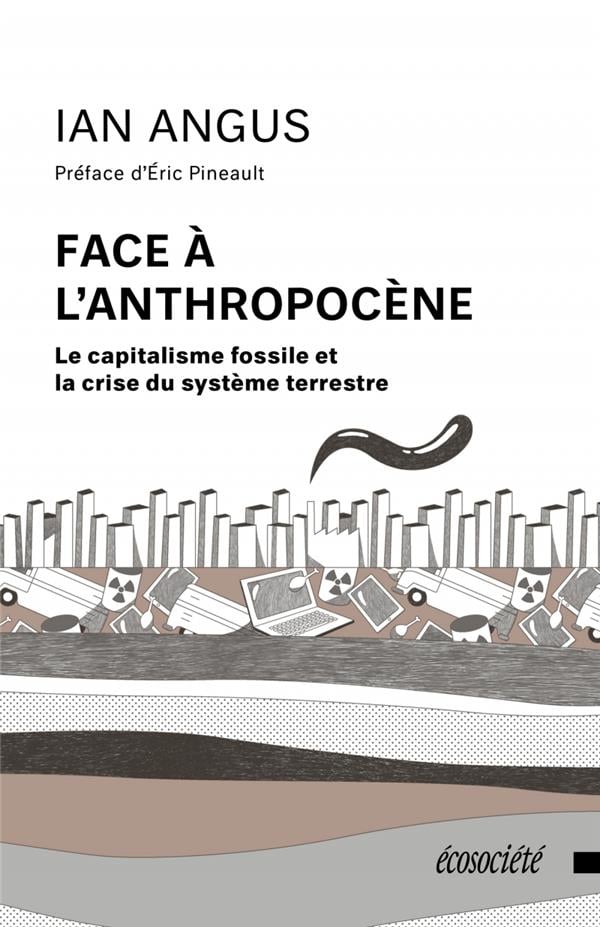 IAN ANGUS

Préface d'Éric Pineault

FACE À L'ANTHROPOCÈNE

Le capitalisme fossile et la crise du système terrestre

écosociété